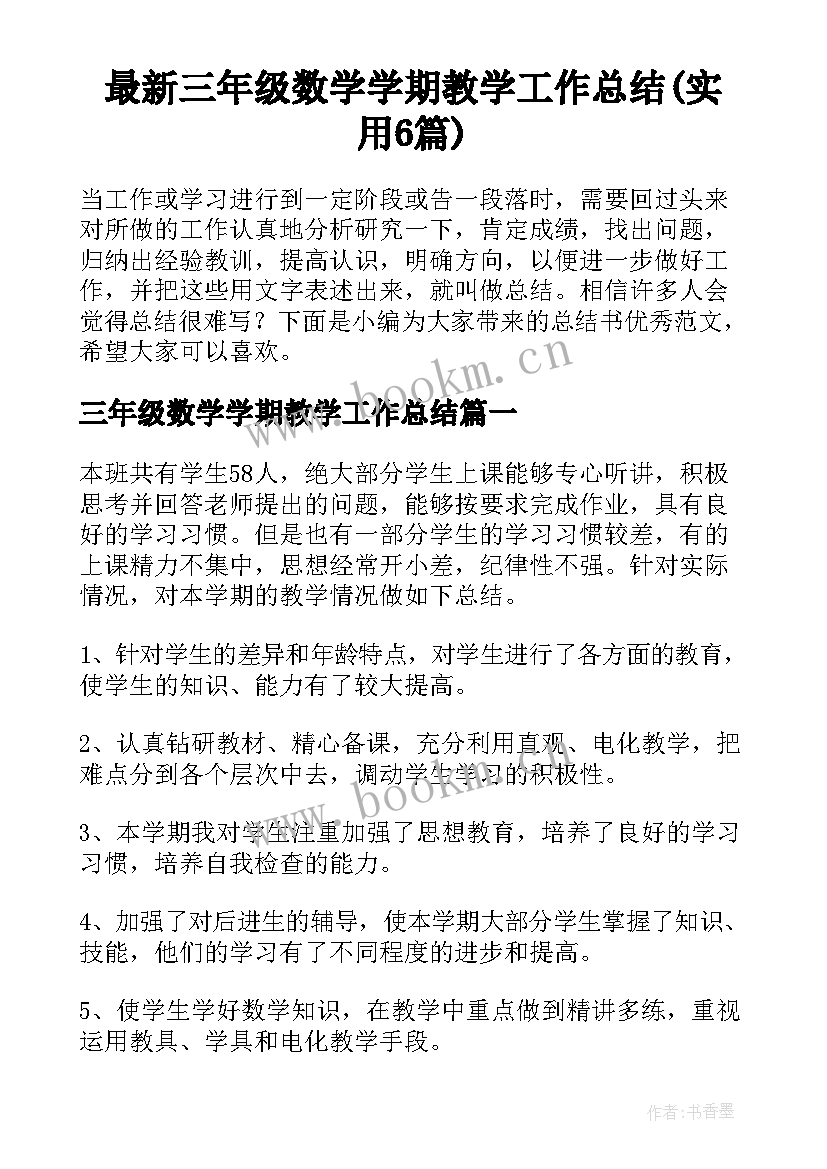 最新三年级数学学期教学工作总结(实用6篇)

当工作或学习进行到一定阶段或告一段落时，需要回过头来对所做的工作认真地分析研究一下，肯定成绩，找出问题，归纳出经验教训，提高认识，明确方向，以便进一步做好工作，并把这些用文字表述出来，就叫做总结。相信许多人会觉得总结很难写？下面是小编为大家带来的总结书优秀范文，希望大家可以喜欢。

www.bookm.cn

三年级数学学期教学工作总结篇一

本班共有学生58人，绝大部分学生上课能够专心听讲，积极思考并回答老师提出的问题，能够按要求完成作业，具有良好的学习习惯。但是也有一部分学生的学习习惯较差，有的上课精力不集中，思想经常开小差，纪律性不强。针对实际情况，对本学期的教学情况做如下总结。

1、针对学生的差异和年龄特点，对学生进行了各方面的教育，使学生的知识、能力有了较大提高。

2、认真钻研教材、精心备课，充分利用直观、电化教学，把难点分到各个层次中去，调动学生学习的积极性。

www.bookm.cn

3、本学期我对学生注重加强了思想教育，培养了良好的学习习惯，培养自我检查的能力。

4、加强了对后进生的辅导，使本学期大部分学生掌握了知识、技能，他们的学习有了不同程度的进步和提高。

5、使学生学好数学知识，在教学中重点做到精讲多练，重视运用教具、学具和电化教学手段。

作者：书香墨